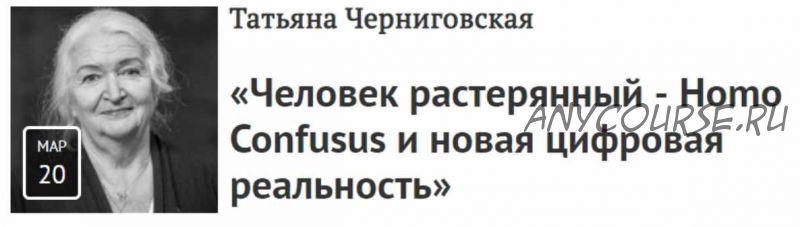 МАР
20

Татьяна Черниговская

«Человек растерянный - Homo Confusus и новая цифровая реальность»

ANYCOURSE.RU